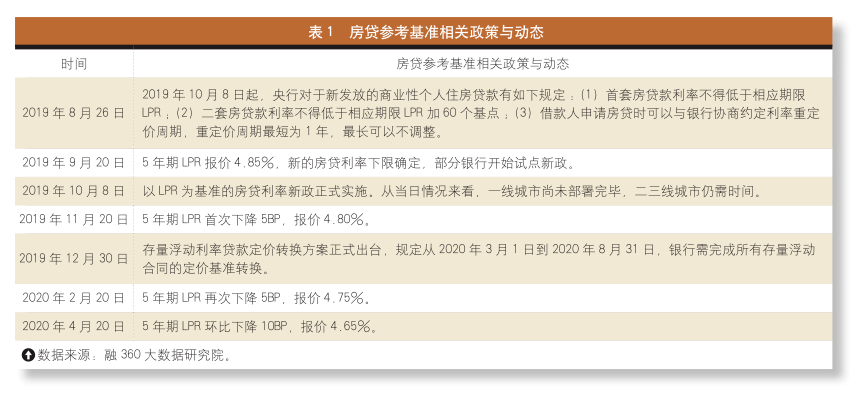 表 1　房贷参考基准相关政策与动态

| 时间 | 房贷参考基准相关政策与动态 |
|---|---|
| 2019 年 8 月 26 日 | 2019 年 10 月 8 日起，央行对于新发放的商业性个人住房贷款有如下规定：(1) 首套房贷款利率不得低于相应期限 LPR；(2) 二套房贷款利率不得低于相应期限 LPR 加 60 个基点；(3) 借款人申请房贷时可以与银行协商约定利率重定价周期，重定价周期最短为 1 年，最长可以不调整。 |
| 2019 年 9 月 20 日 | 5 年期 LPR 报价 4.85%，新的房贷利率下限确定，部分银行开始试点新政。 |
| 2019 年 10 月 8 日 | 以 LPR 为基准的房贷利率新政正式实施。从当日情况来看，一线城市尚未部署完毕，二三线城市仍需时间。 |
| 2019 年 11 月 20 日 | 5 年期 LPR 首次下降 5BP，报价 4.80%。 |
| 2019 年 12 月 30 日 | 存量浮动利率贷款定价转换方案正式出台，规定从 2020 年 3 月 1 日到 2020 年 8 月 31 日，银行需完成所有存量浮动合同的定价基准转换。 |
| 2020 年 2 月 20 日 | 5 年期 LPR 再次下降 5BP，报价 4.75%。 |
| 2020 年 4 月 20 日 | 5 年期 LPR 环比下降 10BP，报价 4.65%。 |

数据来源：融 360 大数据研究院。